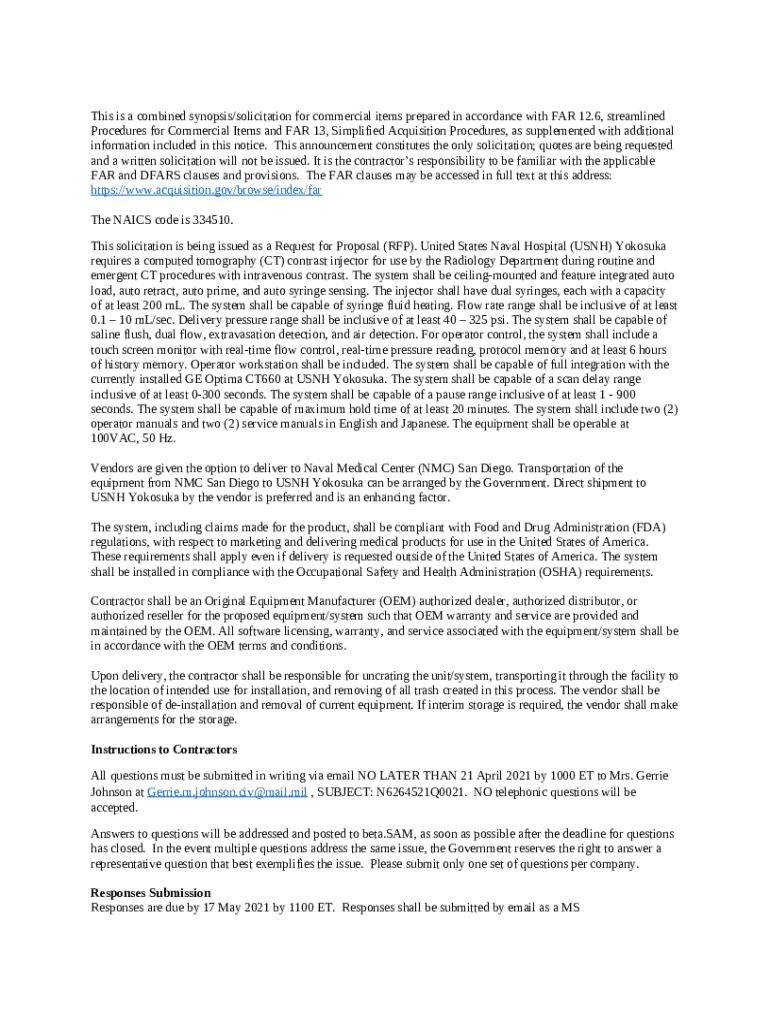 This is a combined synopsis/solicitation for commercial items prepared in accordance with FAR 12.6, streamlined Procedures for Commercial Items and FAR 13, Simplified Acquisition Procedures, as supplemented with additional information included in this notice. This announcement constitutes the only solicitation; quotes are being requested and a written solicitation will not be issued. It is the contractor's responsibility to be familiar with the applicable FAR and DFARS clauses and provisions. The FAR clauses may be accessed in full text at this address: https://www.acquisition.gov/browse/index/far

The NAICS code is 334510.

This solicitation is being issued as a Request for Proposal (RFP). United States Naval Hospital (USNH) Yokosuka requires a computed tomography (CT) contrast injector for use by the Radiology Department during routine and emergent CT procedures with intravenous contrast. The system shall be ceiling-mounted and feature integrated auto load, auto retract, auto prime, and auto syringe sensing. The injector shall have dual syringes, each with a capacity of at least 200 mL. The system shall be capable of syringe fluid heating. Flow rate range shall be inclusive of at least 0.1 – 10 mL/sec. Delivery pressure range shall be inclusive of at least 40 – 325 psi. The system shall be capable of saline flush, dual flow, extravasation detection, and air detection. For operator control, the system shall include a touch screen monitor with real-time flow control, real-time pressure reading, protocol memory and at least 6 hours of history memory. Operator workstation shall be included. The system shall be capable of full integration with the currently installed GE Optima CT660 at USNH Yokosuka. The system shall be capable of a scan delay range inclusive of at least 0-300 seconds. The system shall be capable of a pause range inclusive of at least 1 - 900 seconds. The system shall be capable of maximum hold time of at least 20 minutes. The system shall include two (2) operator manuals and two (2) service manuals in English and Japanese. The equipment shall be operable at 100VAC, 50 Hz.

Vendors are given the option to deliver to Naval Medical Center (NMC) San Diego. Transportation of the equipment from NMC San Diego to USNH Yokosuka can be arranged by the Government. Direct shipment to USNH Yokosuka by the vendor is preferred and is an enhancing factor.

The system, including claims made for the product, shall be compliant with Food and Drug Administration (FDA) regulations, with respect to marketing and delivering medical products for use in the United States of America. These requirements shall apply even if delivery is requested outside of the United States of America. The system shall be installed in compliance with the Occupational Safety and Health Administration (OSHA) requirements.

Contractor shall be an Original Equipment Manufacturer (OEM) authorized dealer, authorized distributor, or authorized reseller for the proposed equipment/system such that OEM warranty and service are provided and maintained by the OEM. All software licensing, warranty, and service associated with the equipment/system shall be in accordance with the OEM terms and conditions.

Upon delivery, the contractor shall be responsible for uncrating the unit/system, transporting it through the facility to the location of intended use for installation, and removing of all trash created in this process. The vendor shall be responsible of de-installation and removal of current equipment. If interim storage is required, the vendor shall make arrangements for the storage.

Instructions to Contractors

All questions must be submitted in writing via email NO LATER THAN 21 April 2021 by 1000 ET to Mrs. Gerrie Johnson at Gerrie.m.johnson.civ@mail.mil , SUBJECT: N6264521Q0021. NO telephonic questions will be accepted.

Answers to questions will be addressed and posted to beta.SAM, as soon as possible after the deadline for questions has closed. In the event multiple questions address the same issue, the Government reserves the right to answer a representative question that best exemplifies the issue. Please submit only one set of questions per company.

Responses Submission
Responses are due by 17 May 2021 by 1100 ET. Responses shall be submitted by email as a MS